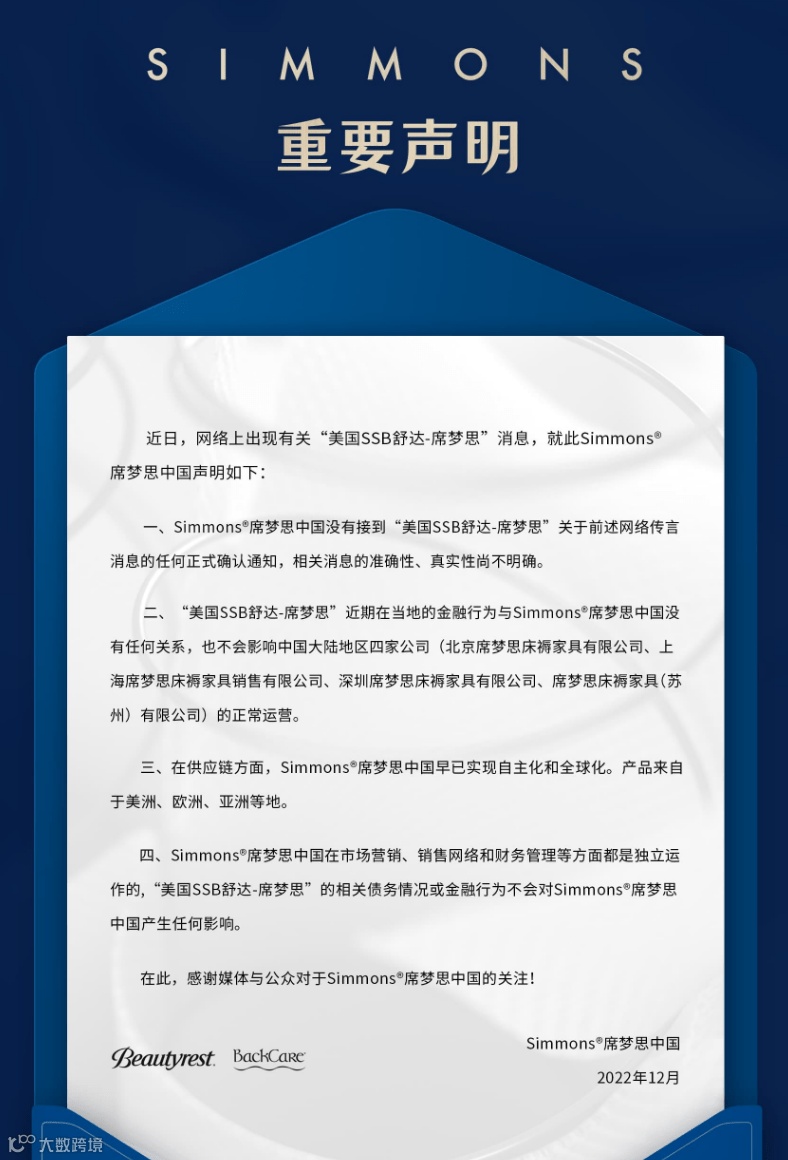 SIMMONS

重要声明

近日，网络上出现有关“美国SSB舒达-席梦思”消息，就此Simmons®席梦思中国声明如下：

一、Simmons®席梦思中国没有接到“美国SSB舒达-席梦思”关于前述网络传言消息的任何正式确认通知，相关消息的准确性、真实性尚不明确。

二、“美国SSB舒达-席梦思”近期在当地的金融行为与Simmons®席梦思中国没有任何关系，也不会影响中国大陆地区四家公司（北京席梦思床褥家具有限公司、上海席梦思床褥家具销售有限公司、深圳席梦思床褥家具有限公司、席梦思床褥家具（苏州）有限公司）的正常运营。

三、在供应链方面，Simmons®席梦思中国早已实现自主化和全球化。产品来自于美洲、欧洲、亚洲等地。

四、Simmons®席梦思中国在市场营销、销售网络和财务管理等方面都是独立运作的，“美国SSB舒达-席梦思”的相关债务情况或金融行为不会对Simmons®席梦思中国产生任何影响。

在此，感谢媒体与公众对于Simmons®席梦思中国的关注！

Beautyrest BackCare

Simmons®席梦思中国
2022年12月

大数跨境